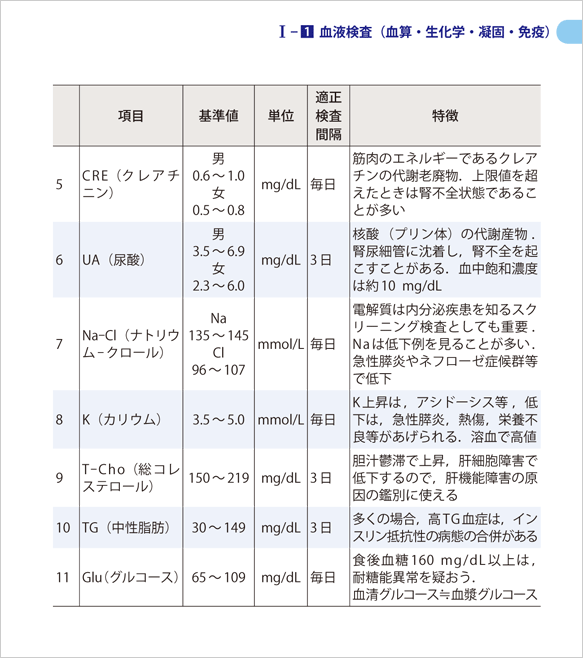 Ⅰ-1 血液検査（血算・生化学・凝固・免疫）

|  | 項目 | 基準値 | 単位 | 適正検査間隔 | 特徴 |
|---|---|---|---|---|---|
| 5 | CRE（クレアチニン） | 男 0.6～1.0 女 0.5～0.8 | mg/dL | 毎日 | 筋肉のエネルギーであるクレアチンの代謝老廃物．上限値を超えたときは腎不全状態であることが多い |
| 6 | UA（尿酸） | 男 3.5～6.9 女 2.3～6.0 | mg/dL | 3日 | 核酸（プリン体）の代謝産物．腎尿細管に沈着し，腎不全を起こすことがある．血中飽和濃度は約10 mg/dL |
| 7 | Na-Cl（ナトリウム-クロール） | Na 135～145 Cl 96～107 | mmol/L | 毎日 | 電解質は内分泌疾患を知るスクリーニング検査としても重要．Naは低下例を見ることが多い．急性膵炎やネフローゼ症候群等で低下 |
| 8 | K（カリウム） | 3.5～5.0 | mmol/L | 毎日 | K上昇は，アシドーシス等，低下は，急性膵炎，熱傷，栄養不良等があげられる．溶血で高値 |
| 9 | T-Cho（総コレステロール） | 150～219 | mg/dL | 3日 | 胆汁鬱滞で上昇，肝細胞障害で低下するので，肝機能障害の原因の鑑別に使える |
| 10 | TG（中性脂肪） | 30～149 | mg/dL | 3日 | 多くの場合，高TG血症は，インスリン抵抗性の病態の合併がある |
| 11 | Glu（グルコース） | 65～109 | mg/dL | 毎日 | 食後血糖160 mg/dL以上は，耐糖能異常を疑おう．血清グルコース≒血漿グルコース |